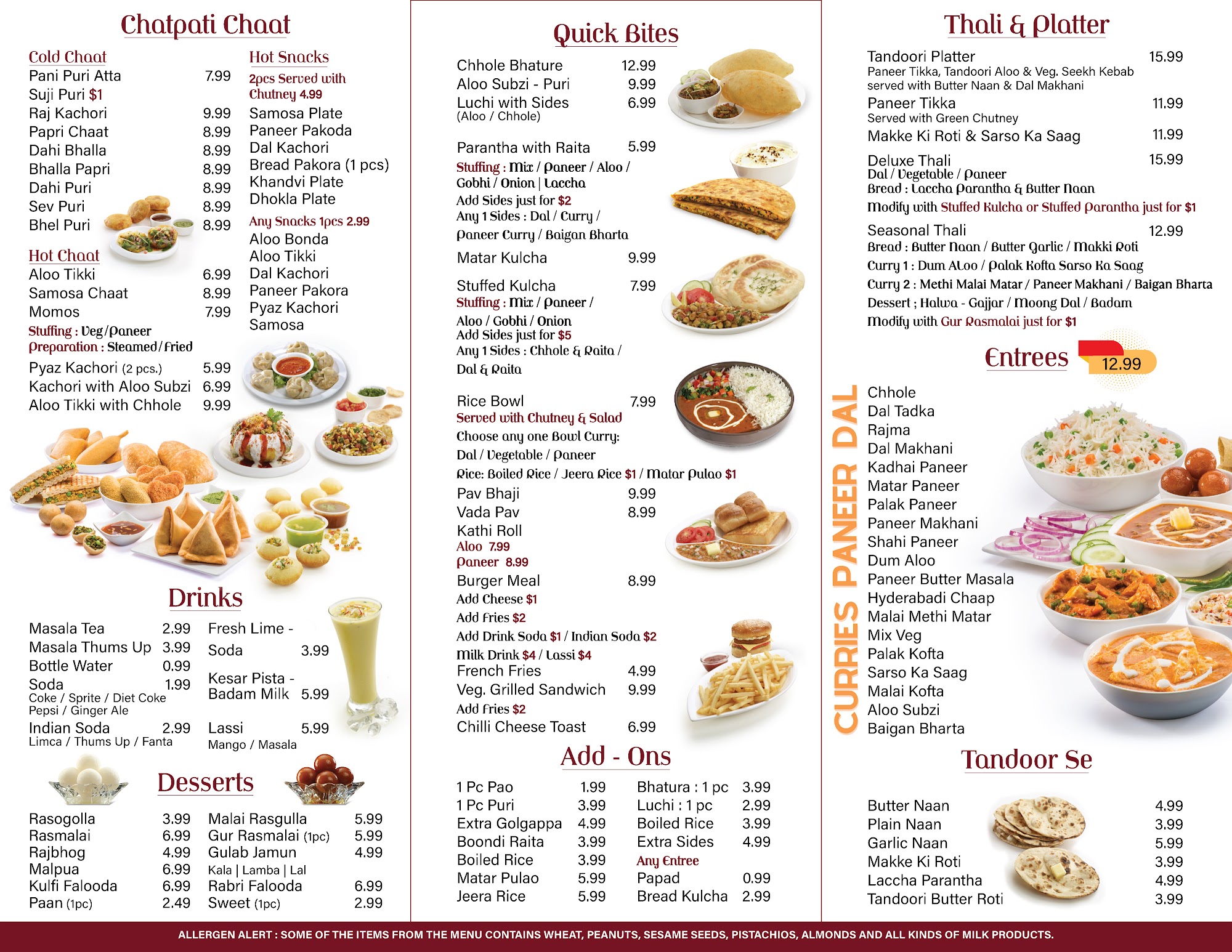 Chatpati Chaat

Cold Chaat
Pani Puri Atta 7.99
Suji Puri $1
Raj Kachori 9.99
Papri Chaat 8.99
Dahi Bhalla 8.99
Bhalla Papri 8.99
Dahi Puri 8.99
Sev Puri 8.99
Bhel Puri 8.99

Hot Chaat
Aloo Tikki 6.99
Samosa Chaat 8.99
Momos 7.99
Stuffing : Veg/Paneer
Preparation : Steamed/Fried
Pyaz Kachori (2 pcs.) 5.99
Kachori with Aloo Subzi 6.99
Aloo Tikki with Chhole 9.99

Hot Snacks
2pcs Served with Chutney 4.99
Samosa Plate
Paneer Pakoda
Dal Kachori
Bread Pakora (1 pcs)
Khandvi Plate
Dhokla Plate
Any Snacks 1pcs 2.99
Aloo Bonda
Aloo Tikki
Dal Kachori
Paneer Pakora
Pyaz Kachori
Samosa

Drinks

Masala Tea 2.99
Masala Thums Up 3.99
Bottle Water 0.99
Soda 1.99
Coke / Sprite / Diet Coke
Pepsi / Ginger Ale
Indian Soda 2.99
Limca / Thums Up / Fanta

Fresh Lime - Soda 3.99
Kesar Pista - Badam Milk 5.99
Lassi 5.99
Mango / Masala

Desserts

Rasogolla 3.99
Rasmalai 6.99
Rajbhog 4.99
Malpua 6.99
Kulfi Falooda 6.99
Paan (1pc) 2.49

Malai Rasgulla 5.99
Gur Rasmalai (1pc) 5.99
Gulab Jamun 4.99
Kala | Lamba | Lal
Rabri Falooda 6.99
Sweet (1pc) 2.99

Quick Bites

Chhole Bhature 12.99
Aloo Subzi - Puri 9.99
Luchi with Sides 6.99
(Aloo / Chhole)

Parantha with Raita 5.99
Stuffing : Mix / Paneer / Aloo / Gobhi / Onion | Laccha
Add Sides just for $2
Any 1 Sides : Dal / Curry / Paneer Curry / Baigan Bharta
Matar Kulcha 9.99

Stuffed Kulcha 7.99
Stuffing : Mix / Paneer / Aloo / Gobhi / Onion
Add Sides just for $5
Any 1 Sides : Chhole & Raita / Dal & Raita

Rice Bowl 7.99
Served with Chutney & Salad
Choose any one Bowl Curry:
Dal / Vegetable / Paneer
Rice: Boiled Rice / Jeera Rice $1 / Matar Pulao $1
Pav Bhaji 9.99
Vada Pav 8.99
Kathi Roll
Aloo 7.99
Paneer 8.99
Burger Meal 8.99
Add Cheese $1
Add Fries $2
Add Drink Soda $1 / Indian Soda $2
Milk Drink $4 / Lassi $4
French Fries 4.99
Veg. Grilled Sandwich 9.99
Add Fries $2
Chilli Cheese Toast 6.99

Add - Ons

1 Pc Pao 1.99
1 Pc Puri 3.99
Extra Golgappa 4.99
Boondi Raita 3.99
Boiled Rice 3.99
Matar Pulao 5.99
Jeera Rice 5.99

Bhatura : 1 pc 3.99
Luchi : 1 pc 2.99
Boiled Rice 3.99
Extra Sides 4.99
Any Entree
Papad 0.99
Bread Kulcha 2.99

Thali & Platter

Tandoori Platter 15.99
Paneer Tikka, Tandoori Aloo & Veg. Seekh Kebab served with Butter Naan & Dal Makhani
Paneer Tikka 11.99
Served with Green Chutney
Makke Ki Roti & Sarso Ka Saag 11.99
Deluxe Thali 15.99
Dal / Vegetable / Paneer
Bread : Laccha Parantha & Butter Naan
Modify with Stuffed Kulcha or Stuffed Parantha just for $1
Seasonal Thali 12.99
Bread : Butter Naan / Butter Garlic / Makki Roti
Curry 1 : Dum ALoo / Palak Kofta Sarso Ka Saag
Curry 2 : Methi Malai Matar / Paneer Makhani / Baigan Bharta
Dessert ; Halwa - Gajjar / Moong Dal / Badam
Modify with Gur Rasmalai just for $1

Entrees 12.99

CURRIES PANEER DAL

Chhole
Dal Tadka
Rajma
Dal Makhani
Kadhai Paneer
Matar Paneer
Palak Paneer
Paneer Makhani
Shahi Paneer
Dum Aloo
Paneer Butter Masala
Hyderabadi Chaap
Malai Methi Matar
Mix Veg
Palak Kofta
Sarso Ka Saag
Malai Kofta
Aloo Subzi
Baigan Bharta

Tandoor Se

Butter Naan 4.99
Plain Naan 3.99
Garlic Naan 5.99
Makke Ki Roti 3.99
Laccha Parantha 4.99
Tandoori Butter Roti 3.99

ALLERGEN ALERT : SOME OF THE ITEMS FROM THE MENU CONTAINS WHEAT, PEANUTS, SESAME SEEDS, PISTACHIOS, ALMONDS AND ALL KINDS OF MILK PRODUCTS.